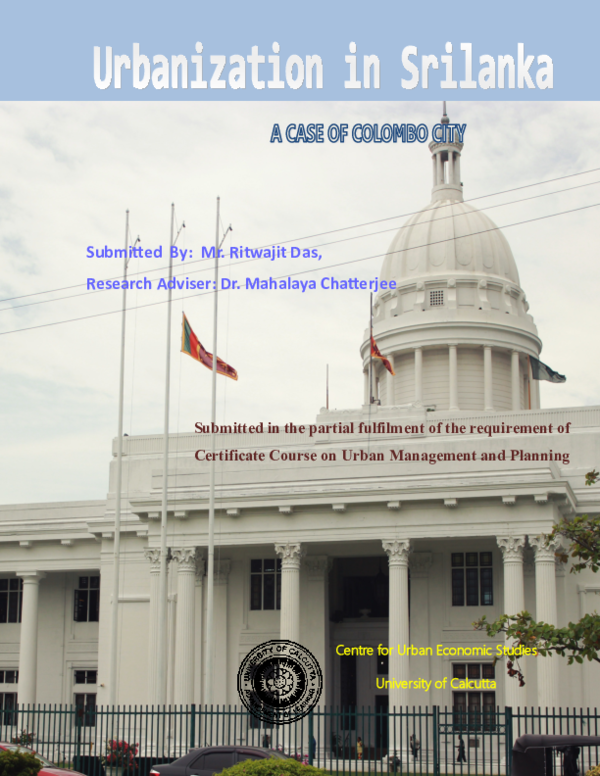 Urbanization in Srilanka

A CASE OF COLOMBO CITY

Submitted By: Mr. Ritwajit Das,

Research Adviser: Dr. Mahalaya Chatterjee

Submitted in the partial fulfilment of the requirement of Certificate Course on Urban Management and Planning

UNIVERSITY OF CALCUTTA

Centre for Urban Economic Studies

University of Calcutta